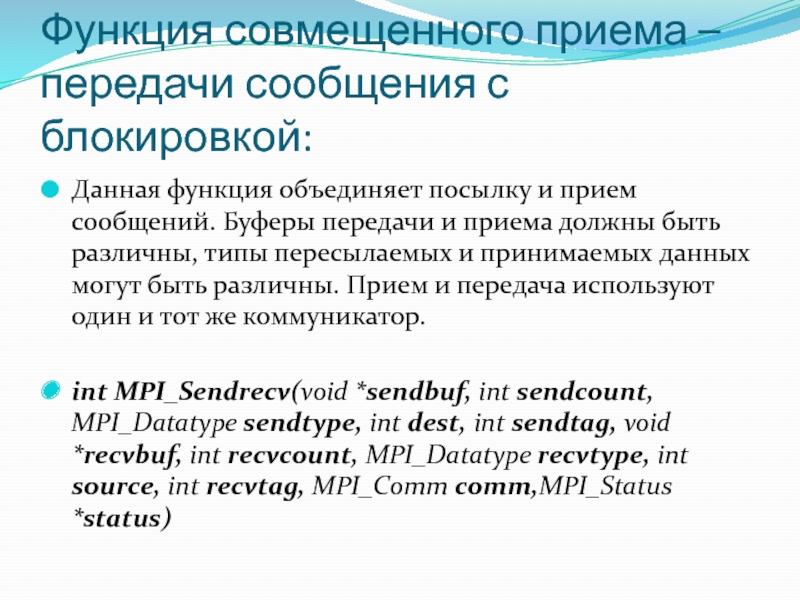 Функция совмещенного приема – передачи сообщения с блокировкой:

Данная функция объединяет посылку и прием сообщений. Буферы передачи и приема должны быть различны, типы пересылаемых и принимаемых данных могут быть различны. Прием и передача используют один и тот же коммуникатор.

int MPI_Sendrecv(void *sendbuf, int sendcount, MPI_Datatype sendtype, int dest, int sendtag, void *recvbuf, int recvcount, MPI_Datatype recvtype, int source, int recvtag, MPI_Comm comm,MPI_Status *status)